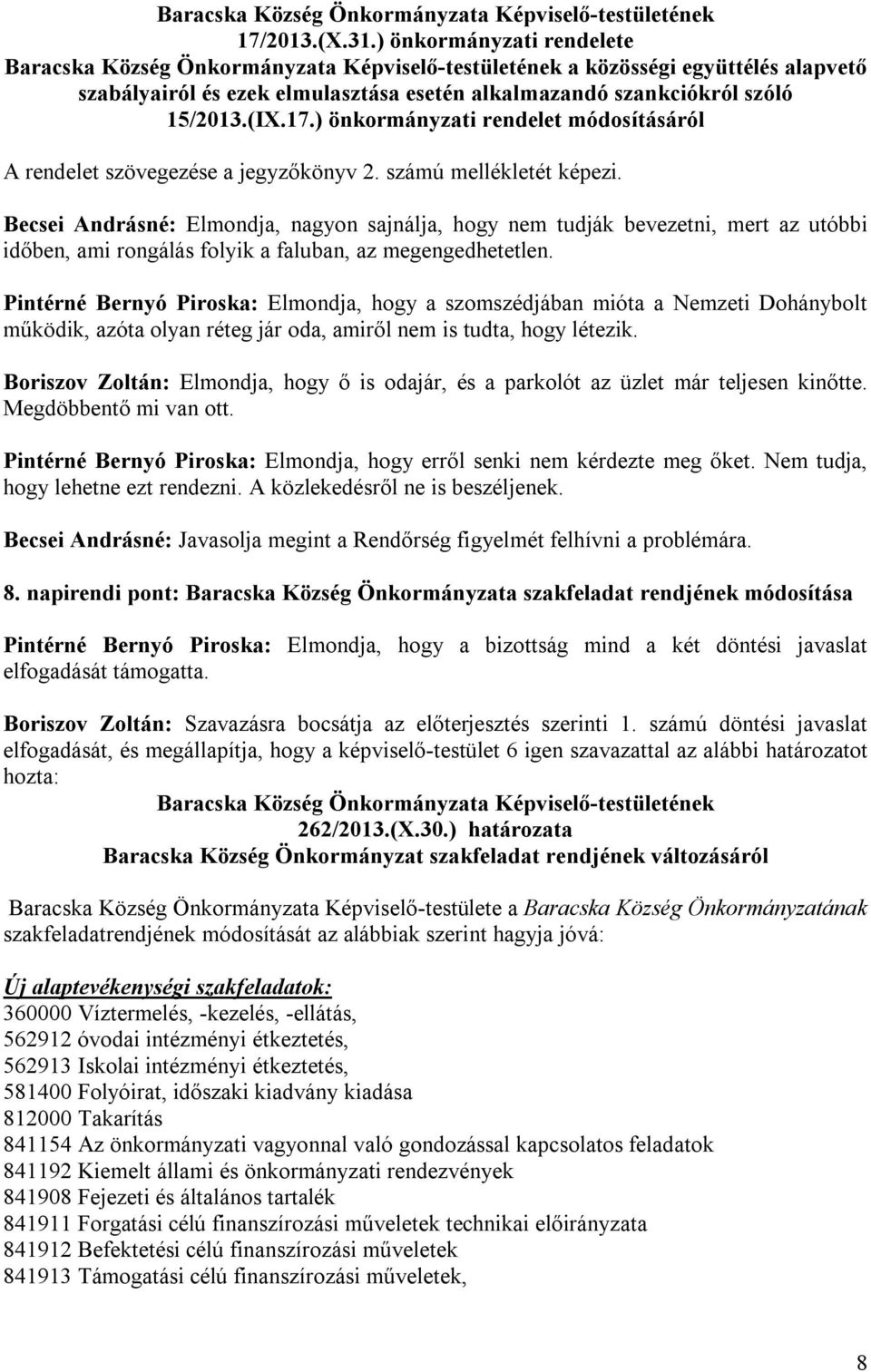 Baracska Község Önkormányzata Képviselő-testületének 17/2013.(X.31.) önkormányzati rendelete Baracska Község Önkormányzata Képviselő-testületének a közösségi együttélés alapvető szabályairól és ezek elmulasztása esetén alkalmazandó szankciókról szóló 15/2013.(IX.17.) önkormányzati rendelet módosításáról

A rendelet szövegezése a jegyzőkönyv 2. számú mellékletét képezi.

Becsei Andrásné: Elmondja, nagyon sajnálja, hogy nem tudják bevezetni, mert az utóbbi időben, ami rongálás folyik a faluban, az megengedhetetlen.

Pintérné Bernyó Piroska: Elmondja, hogy a szomszédjában mióta a Nemzeti Dohánybolt működik, azóta olyan réteg jár oda, amiről nem is tudta, hogy létezik.

Boriszov Zoltán: Elmondja, hogy ő is odajár, és a parkolót az üzlet már teljesen kinőtte. Megdöbbentő mi van ott.

Pintérné Bernyó Piroska: Elmondja, hogy erről senki nem kérdezte meg őket. Nem tudja, hogy lehetne ezt rendezni. A közlekedésről ne is beszéljenek.

Becsei Andrásné: Javasolja megint a Rendőrség figyelmét felhívni a problémára.

8. napirendi pont: Baracska Község Önkormányzata szakfeladat rendjének módosítása

Pintérné Bernyó Piroska: Elmondja, hogy a bizottság mind a két döntési javaslat elfogadását támogatta.

Boriszov Zoltán: Szavazásra bocsátja az előterjesztés szerinti 1. számú döntési javaslat elfogadását, és megállapítja, hogy a képviselő-testület 6 igen szavazattal az alábbi határozatot hozta:

Baracska Község Önkormányzata Képviselő-testületének 262/2013.(X.30.) határozata Baracska Község Önkormányzat szakfeladat rendjének változásáról

Baracska Község Önkormányzata Képviselő-testülete a Baracska Község Önkormányzatának szakfeladatrendjének módosítását az alábbiak szerint hagyja jóvá:

Új alaptevékenységi szakfeladatok:
360000 Víztermelés, -kezelés, -ellátás,
562912 óvodai intézményi étkeztetés,
562913 Iskolai intézményi étkeztetés,
581400 Folyóirat, időszaki kiadvány kiadása
812000 Takarítás
841154 Az önkormányzati vagyonnal való gondozással kapcsolatos feladatok
841192 Kiemelt állami és önkormányzati rendezvények
841908 Fejezeti és általános tartalék
841911 Forgatási célú finanszírozási műveletek technikai előirányzata
841912 Befektetési célú finanszírozási műveletek
841913 Támogatási célú finanszírozási műveletek,

8